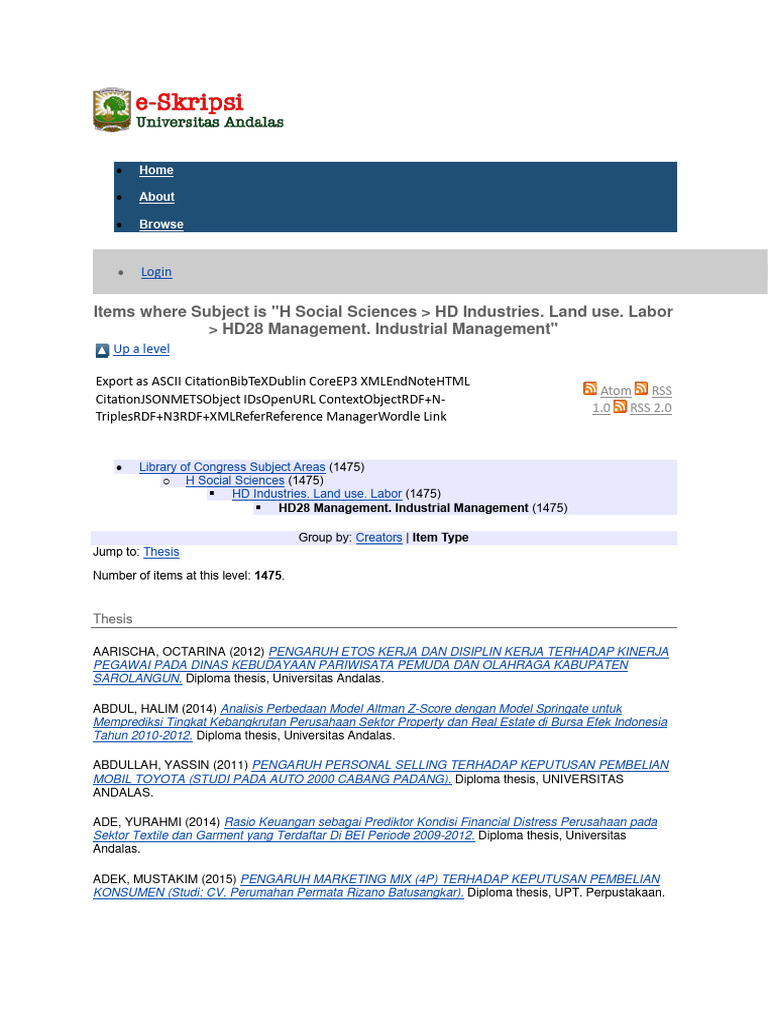 e-Skripsi
Universitas Andalas

Home
About
Browse

Login

Items where Subject is "H Social Sciences > HD Industries. Land use. Labor > HD28 Management. Industrial Management"

Up a level

Export as ASCII CitationBibTeXDublin CoreEP3 XMLEndNoteHTML CitationJSONMETSObject IDsOpenURL ContextObjectRDF+N-TriplesRDF+N3RDF+XMLReferReference ManagerWordle Link

Atom RSS 1.0 RSS 2.0

Library of Congress Subject Areas (1475)
H Social Sciences (1475)
HD Industries. Land use. Labor (1475)
HD28 Management. Industrial Management (1475)

Group by: Creators | Item Type

Jump to: Thesis

Number of items at this level: 1475.

Thesis

AARISCHA, OCTARINA (2012) PENGARUH ETOS KERJA DAN DISIPLIN KERJA TERHADAP KINERJA PEGAWAI PADA DINAS KEBUDAYAAN PARIWISATA PEMUDA DAN OLAHRAGA KABUPATEN SAROLANGUN. Diploma thesis, Universitas Andalas.

ABDUL, HALIM (2014) Analisis Perbedaan Model Altman Z-Score dengan Model Springate untuk Memprediksi Tingkat Kebangkrutan Perusahaan Sektor Property dan Real Estate di Bursa Efek Indonesia Tahun 2010-2012. Diploma thesis, Universitas Andalas.

ABDULLAH, YASSIN (2011) PENGARUH PERSONAL SELLING TERHADAP KEPUTUSAN PEMBELIAN MOBIL TOYOTA (STUDI PADA AUTO 2000 CABANG PADANG). Diploma thesis, UNIVERSITAS ANDALAS.

ADE, YURAHMI (2014) Rasio Keuangan sebagai Prediktor Kondisi Financial Distress Perusahaan pada Sektor Textile dan Garment yang Terdaftar Di BEI Periode 2009-2012. Diploma thesis, Universitas Andalas.

ADEK, MUSTAKIM (2015) PENGARUH MARKETING MIX (4P) TERHADAP KEPUTUSAN PEMBELIAN KONSUMEN (Studi; CV. Perumahan Permata Rizano Batusangkar). Diploma thesis, UPT. Perpustakaan.